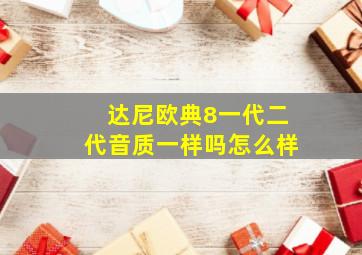 达尼欧典8一代二代音质一样吗怎么样